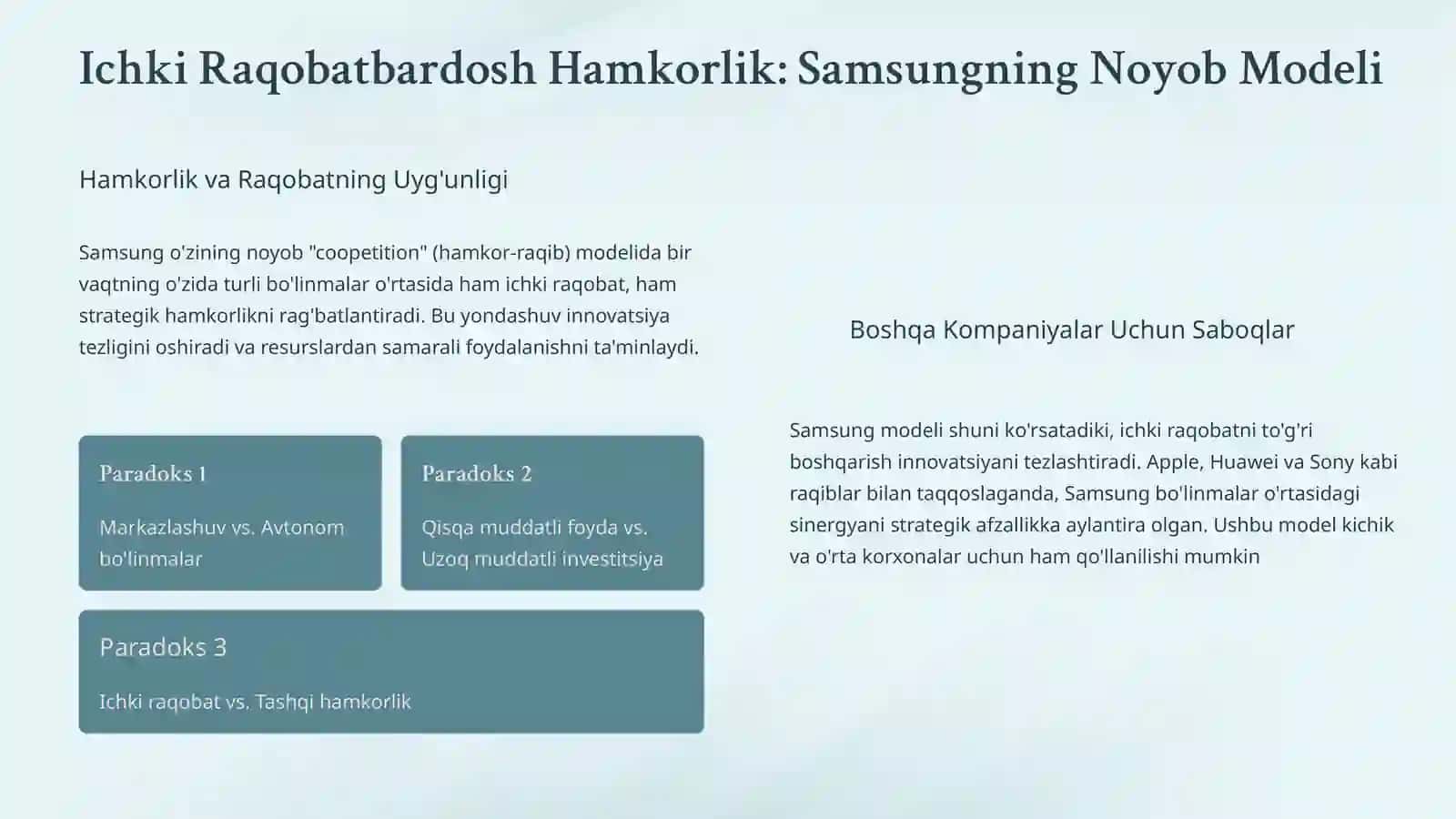 Ichki Raqobatbardosh Hamkorlik: Samsungning Noyob Modeli

Hamkorlik va Raqobatning Uyg'unligi

Samsung o'zining noyob "coopetition" (hamkor-raqib) modelida bir vaqtning o'zida turli bo'linmalar o'rtasida ham ichki raqobat, ham strategik hamkorlikni rag'batlantiradi. Bu yondashuv innovatsiya tezligini oshiradi va resurslardan samarali foydalanishni ta'minlaydi.

Paradoks 1

Markazlashuv vs. Avtonom bo'linmalar

Paradoks 2

Qisqa muddatli foyda vs. Uzoq muddatli investitsiya

Paradoks 3

Ichki raqobat vs. Tashqi hamkorlik

Boshqa Kompaniyalar Uchun Saboqlar

Samsung modeli shuni ko'rsatadiki, ichki raqobatni to'g'ri boshqarish innovatsiyani tezlashtiradi. Apple, Huawei va Sony kabi raqiblar bilan taqqoslaganda, Samsung bo'linmalar o'rtasidagi sinergyani strategik afzallikka aylantira olgan. Ushbu model kichik va o'rta korxonalar uchun ham qo'llanilishi mumkin